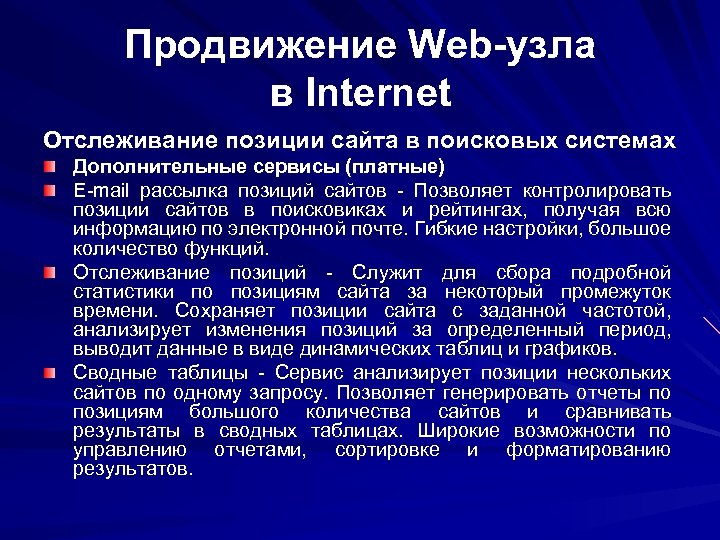 Продвижение Web-узла в Internet

Отслеживание позиции сайта в поисковых системах

Дополнительные сервисы (платные)

E-mail рассылка позиций сайтов - Позволяет контролировать позиции сайтов в поисковиках и рейтингах, получая всю информацию по электронной почте. Гибкие настройки, большое количество функций.

Отслеживание позиций - Служит для сбора подробной статистики по позициям сайта за некоторый промежуток времени. Сохраняет позиции сайта с заданной частотой, анализирует изменения позиций за определенный период, выводит данные в виде динамических таблиц и графиков.

Сводные таблицы - Сервис анализирует позиции нескольких сайтов по одному запросу. Позволяет генерировать отчеты по позициям большого количества сайтов и сравнивать результаты в сводных таблицах. Широкие возможности по управлению отчетами, сортировке и форматированию результатов.